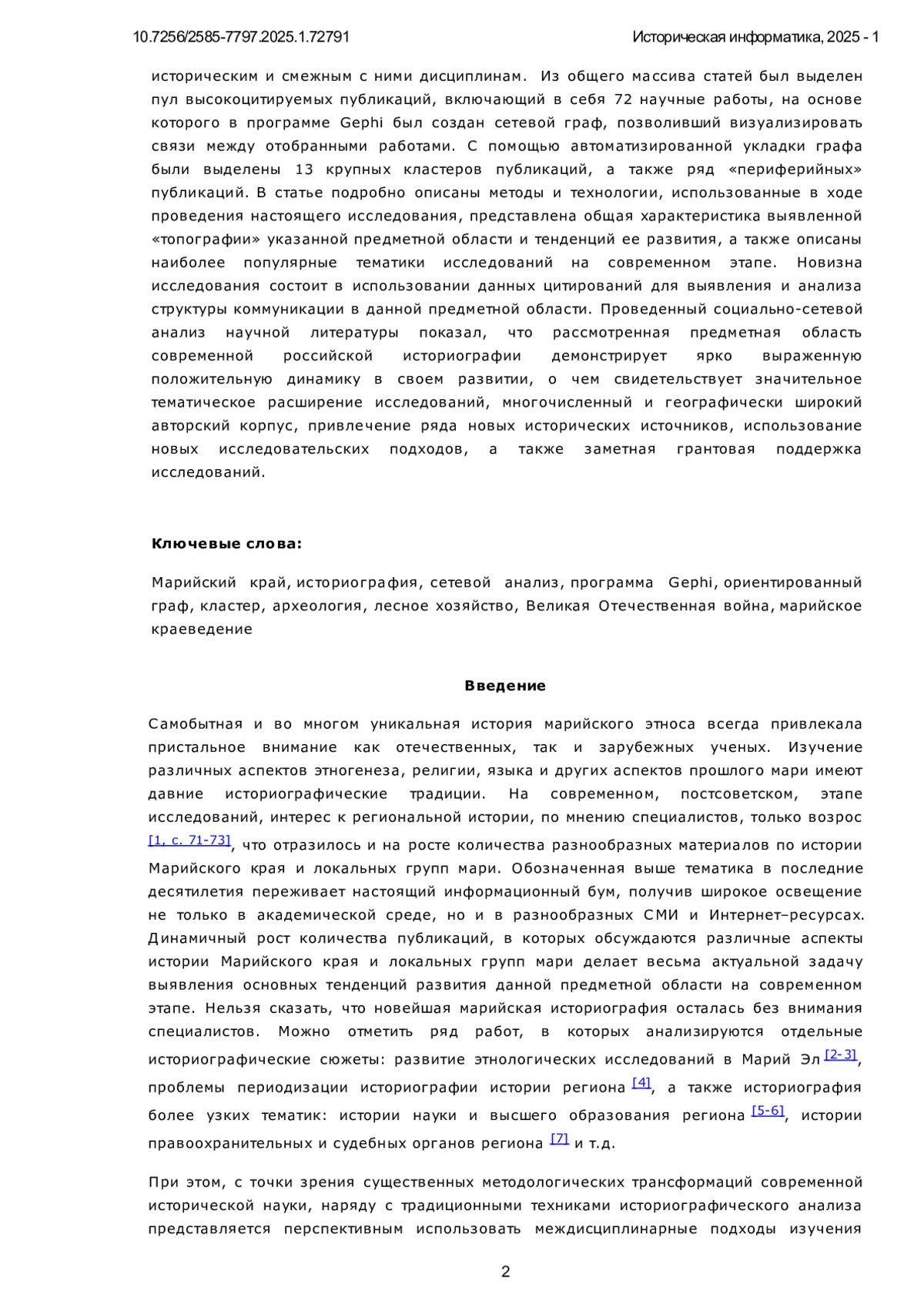 10.7256/2585-7797.2025.1.72791 Историческая информатика, 2025 - 1

историческим и смежным с ними дисциплинам. Из общего массива статей был выделен пул высокоцитируемых публикаций, включающий в себя 72 научные работы, на основе которого в программе Gephi был создан сетевой граф, позволивший визуализировать связи между отобранными работами. С помощью автоматизированной укладки графа были выделены 13 крупных кластеров публикаций, а также ряд «периферийных» публикаций. В статье подробно описаны методы и технологии, использованные в ходе проведения настоящего исследования, представлена общая характеристика выявленной «топографии» указанной предметной области и тенденций ее развития, а также описаны наиболее популярные тематики исследований на современном этапе. Новизна исследования состоит в использовании данных цитирований для выявления и анализа структуры коммуникации в данной предметной области. Проведенный социально-сетевой анализ научной литературы показал, что рассмотренная предметная область современной российской историографии демонстрирует ярко выраженную положительную динамику в своем развитии, о чем свидетельствует значительное тематическое расширение исследований, многочисленный и географически широкий авторский корпус, привлечение ряда новых исторических источников, использование новых исследовательских подходов, а также заметная грантовая поддержка исследований.

Ключевые слова:

Марийский край, историография, сетевой анализ, программа Gephi, ориентированный граф, кластер, археология, лесное хозяйство, Великая Отечественная война, марийское краеведение

Введение

Самобытная и во многом уникальная история марийского этноса всегда привлекала пристальное внимание как отечественных, так и зарубежных ученых. Изучение различных аспектов этногенеза, религии, языка и других аспектов прошлого мари имеют давние историографические традиции. На современном, постсоветском, этапе исследований, интерес к региональной истории, по мнению специалистов, только возрос [1, с. 71-73], что отразилось и на росте количества разнообразных материалов по истории Марийского края и локальных групп мари. Обозначенная выше тематика в последние десятилетия переживает настоящий информационный бум, получив широкое освещение не только в академической среде, но и в разнообразных СМИ и Интернет–ресурсах. Динамичный рост количества публикаций, в которых обсуждаются различные аспекты истории Марийского края и локальных групп мари делает весьма актуальной задачу выявления основных тенденций развития данной предметной области на современном этапе. Нельзя сказать, что новейшая марийская историография осталась без внимания специалистов. Можно отметить ряд работ, в которых анализируются отдельные историографические сюжеты: развитие этнологических исследований в Марий Эл [2-3], проблемы периодизации историографии истории региона [4], а также историография более узких тематик: истории науки и высшего образования региона [5-6], истории правоохранительных и судебных органов региона [7] и т.д.

При этом, с точки зрения существенных методологических трансформаций современной исторической науки, наряду с традиционными техниками историографического анализа представляется перспективным использовать междисциплинарные подходы изучения

2